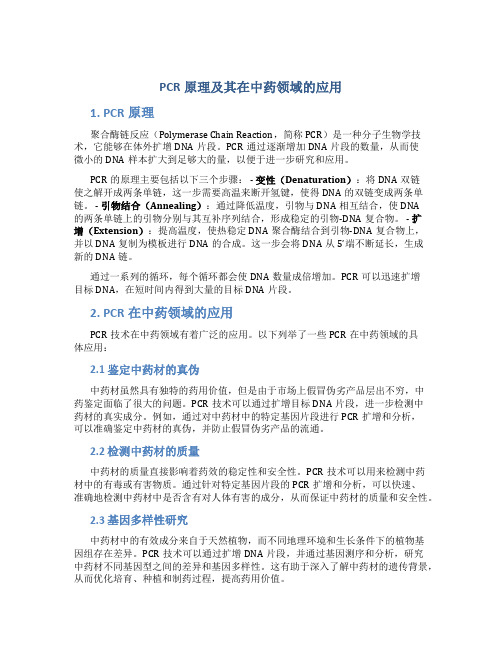 PCR 原理及其在中药领域的应用

1. PCR 原理

聚合酶链反应（Polymerase Chain Reaction，简称 PCR）是一种分子生物学技术，它能够在体外扩增 DNA 片段。PCR 通过逐渐增加 DNA 片段的数量，从而使微小的 DNA 样本扩大到足够大的量，以便于进一步研究和应用。

PCR 的原理主要包括以下三个步骤： - 变性（Denaturation）：将 DNA 双链使之解开成两条单链，这一步需要高温来断开氢键，使得 DNA 的双链变成两条单链。 - 引物结合（Annealing）：通过降低温度，引物与 DNA 相互结合，使 DNA 的两条单链上的引物分别与其互补序列结合，形成稳定的引物-DNA 复合物。 - 扩增（Extension）：提高温度，使热稳定 DNA 聚合酶结合到引物-DNA 复合物上，并以 DNA 复制为模板进行 DNA 的合成。这一步会将 DNA 从 5'端不断延长，生成新的 DNA 链。

通过一系列的循环，每个循环都会使 DNA 数量成倍增加。PCR 可以迅速扩增目标 DNA，在短时间内得到大量的目标 DNA 片段。

2. PCR 在中药领域的应用

PCR 技术在中药领域有着广泛的应用。以下列举了一些 PCR 在中药领域的具体应用：

2.1 鉴定中药材的真伪

中药材虽然具有独特的药用价值，但是由于市场上假冒伪劣产品层出不穷，中药鉴定面临了很大的问题。PCR 技术可以通过扩增目标 DNA 片段，进一步检测中药材的真实成分。例如，通过对中药材中的特定基因片段进行 PCR 扩增和分析，可以准确鉴定中药材的真伪，并防止假冒伪劣产品的流通。

2.2 检测中药材的质量

中药材的质量直接影响着药效的稳定性和安全性。PCR 技术可以用来检测中药材中的有毒或有害物质。通过针对特定基因片段的 PCR 扩增和分析，可以快速、准确地检测中药材中是否含有对人体有害的成分，从而保证中药材的质量和安全性。

2.3 基因多样性研究

中药材中的有效成分来自于天然植物，而不同地理环境和生长条件下的植物基因组存在差异。PCR 技术可以通过扩增 DNA 片段，并通过基因测序和分析，研究中药材不同基因型之间的差异和基因多样性。这有助于深入了解中药材的遗传背景，从而优化培育、种植和制药过程，提高药用价值。